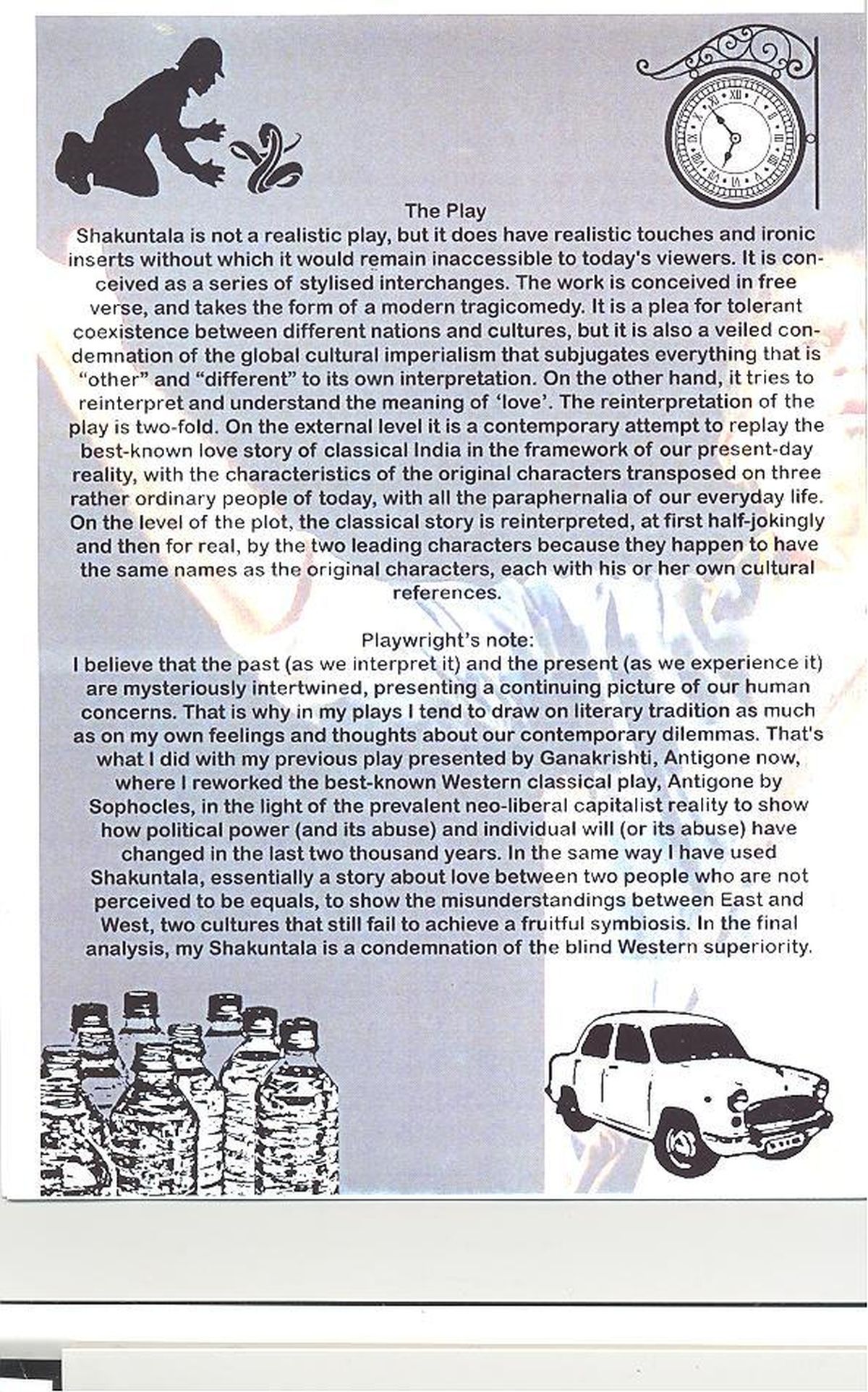 The Play
Shakuntala is not a realistic play, but it does have realistic touches and ironic inserts without which it would remain inaccessible to today's viewers. It is conceived as a series of stylised interchanges. The work is conceived in free verse, and takes the form of a modern tragicomedy. It is a plea for tolerant coexistence between different nations and cultures, but it is also a veiled condemnation of the global cultural imperialism that subjugates everything that is "other" and "different" to its own interpretation. On the other hand, it tries to reinterpret and understand the meaning of 'love'. The reinterpretation of the play is two-fold. On the external level it is a contemporary attempt to replay the best-known love story of classical India in the framework of our present-day reality, with the characteristics of the original characters transposed on three rather ordinary people of today, with all the paraphernalia of our everyday life. On the level of the plot, the classical story is reinterpreted, at first half-jokingly and then for real, by the two leading characters because they happen to have the same names as the original characters, each with his or her own cultural references.

Playwright's note:
I believe that the past (as we interpret it) and the present (as we experience it) are mysteriously intertwined, presenting a continuing picture of our human concerns. That is why in my plays I tend to draw on literary tradition as much as on my own feelings and thoughts about our contemporary dilemmas. That's what I did with my previous play presented by Ganakrishti, Antigone now, where I reworked the best-known Western classical play, Antigone by Sophocles, in the light of the prevalent neo-liberal capitalist reality to show how political power (and its abuse) and individual will (or its abuse) have changed in the last two thousand years. In the same way I have used Shakuntala, essentially a story about love between two people who are not perceived to be equals, to show the misunderstandings between East and West, two cultures that still fail to achieve a fruitful symbiosis. In the final analysis, my Shakuntala is a condemnation of the blind Western superiority.